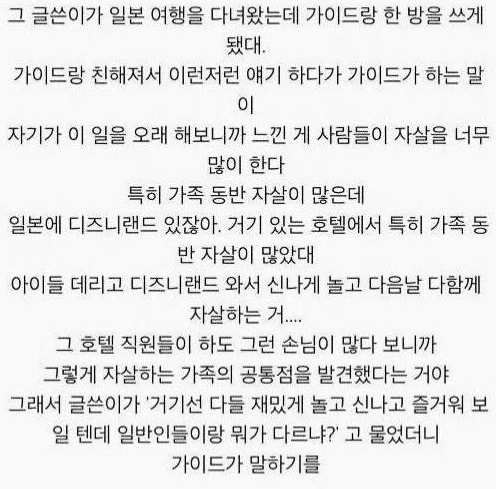 그 글쓴이가 일본 여행을 다녀왔는데 가이드랑 한 방을 쓰게 됐대.
가이드랑 친해져서 이런저런 얘기 하다가 가이드가 하는 말이
자기가 이 일을 오래 해보니까 느낀 게 사람들이 자살을 너무 많이 한다
특히 가족 동반 자살이 많은데
일본에 디즈니랜드 있잖아. 거기 있는 호텔에서 특히 가족 동반 자살이 많았대
아이들 데리고 디즈니랜드 와서 신나게 놀고 다음날 다함께 자살하는 거....
그 호텔 직원들이 하도 그런 손님이 많다 보니까
그렇게 자살하는 가족의 공통점을 발견했다는 거야
그래서 글쓴이가 '거기선 다들 재밌게 놀고 신나고 즐거워 보일 텐데 일반인들이랑 뭐가 다르냐?' 고 물었더니
가이드가 말하기를